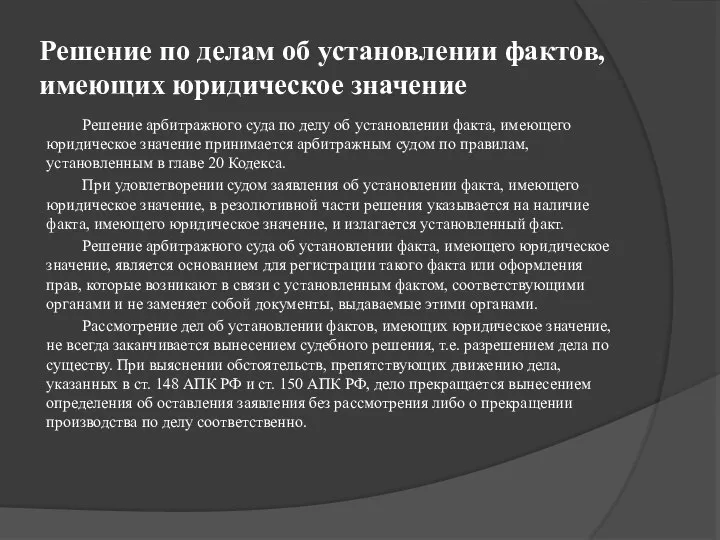 Решение по делам об установлении фактов, имеющих юридическое значение

Решение арбитражного суда по делу об установлении факта, имеющего юридическое значение принимается арбитражным судом по правилам, установленным в главе 20 Кодекса.

При удовлетворении судом заявления об установлении факта, имеющего юридическое значение, в резолютивной части решения указывается на наличие факта, имеющего юридическое значение, и излагается установленный факт.

Решение арбитражного суда об установлении факта, имеющего юридическое значение, является основанием для регистрации такого факта или оформления прав, которые возникают в связи с установленным фактом, соответствующими органами и не заменяет собой документы, выдаваемые этими органами.

Рассмотрение дел об установлении фактов, имеющих юридическое значение, не всегда заканчивается вынесением судебного решения, т.е. разрешением дела по существу. При выяснении обстоятельств, препятствующих движению дела, указанных в ст. 148 АПК РФ и ст. 150 АПК РФ, дело прекращается вынесением определения об оставления заявления без рассмотрения либо о прекращении производства по делу соответственно.